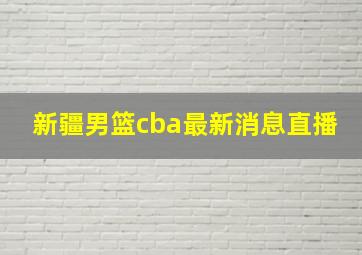 新疆男篮cba最新消息直播